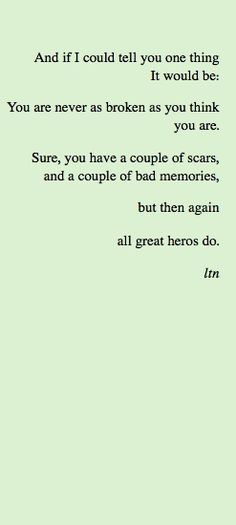 And if I could tell you one thing
It would be:

You are never as broken as you think
you are.

Sure, you have a couple of scars,
and a couple of bad memories,

but then again

all great heros do.

ltn